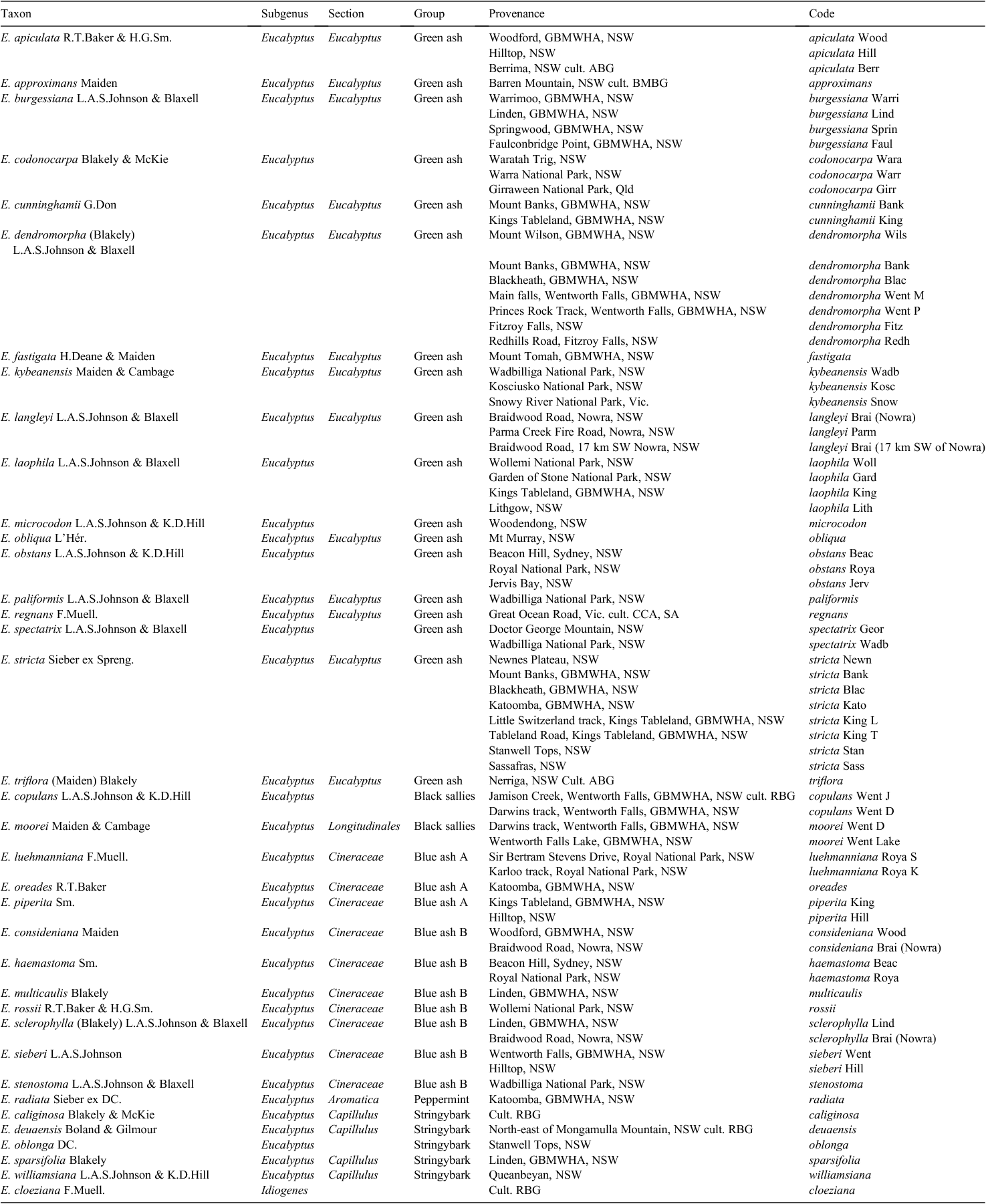 | Taxon | Subgenus | Section | Group | Provenance | Code |
|---|---|---|---|---|---|
| E. apiculata R.T.Baker & H.G.Sm. | Eucalyptus | Eucalyptus | Green ash | Woodford, GBMWHA, NSW | apiculata Wood |
| | | | | Hilltop, NSW | apiculata Hill |
| | | | | Berrima, NSW cult. ABG | apiculata Berr |
| E. approximans Maiden | Eucalyptus | Eucalyptus | Green ash | Barren Mountain, NSW cult. BMBG | approximans |
| E. burgessiana L.A.S.Johnson & Blaxell | Eucalyptus | Eucalyptus | Green ash | Warrimoo, GBMWHA, NSW | burgessiana Warri |
| | | | | Linden, GBMWHA, NSW | burgessiana Lind |
| | | | | Springwood, GBMWHA, NSW | burgessiana Sprin |
| | | | | Faulconbridge Point, GBMWHA, NSW | burgessiana Faul |
| E. codonocarpa Blakely & McKie | Eucalyptus | | Green ash | Waratah Trig, NSW | codonocarpa Wara |
| | | | | Warra National Park, NSW | codonocarpa Warr |
| | | | | Girraween National Park, Qld | codonocarpa Girr |
| E. cunninghamii G.Don | Eucalyptus | Eucalyptus | Green ash | Mount Banks, GBMWHA, NSW | cunninghamii Bank |
| | | | | Kings Tableland, GBMWHA, NSW | cunninghamii King |
| E. dendromorpha (Blakely) L.A.S.Johnson & Blaxell | Eucalyptus | Eucalyptus | Green ash | Mount Wilson, GBMWHA, NSW | dendromorpha Wils |
| | | | | Mount Banks, GBMWHA, NSW | dendromorpha Bank |
| | | | | Blackheath, GBMWHA, NSW | dendromorpha Blac |
| | | | | Main falls, Wentworth Falls, GBMWHA, NSW | dendromorpha Went M |
| | | | | Princes Rock Track, Wentworth Falls, GBMWHA, NSW | dendromorpha Went P |
| | | | | Fitzroy Falls, NSW | dendromorpha Fitz |
| | | | | Redhills Road, Fitzroy Falls, NSW | dendromorpha Redh |
| E. fastigata H.Deane & Maiden | Eucalyptus | Eucalyptus | Green ash | Mount Tomah, GBMWHA, NSW | fastigata |
| E. kybeanensis Maiden & Cambage | Eucalyptus | Eucalyptus | Green ash | Wadbilliga National Park, NSW | kybeanensis Wadb |
| | | | | Kosciusko National Park, NSW | kybeanensis Kosc |
| | | | | Snowy River National Park, Vic. | kybeanensis Snow |
| E. langleyi L.A.S.Johnson & Blaxell | Eucalyptus | Eucalyptus | Green ash | Braidwood Road, Nowra, NSW | langleyi Brai (Nowra) |
| | | | | Parma Creek Fire Road, Nowra, NSW | langleyi Parm |
| | | | | Braidwood Road, 17 km SW Nowra, NSW | langleyi Brai (17 km SW of Nowra) |
| E. laophila L.A.S.Johnson & Blaxell | Eucalyptus | | Green ash | Wollemi National Park, NSW | laophila Woll |
| | | | | Garden of Stone National Park, NSW | laophila Gard |
| | | | | Kings Tableland, GBMWHA, NSW | laophila King |
| | | | | Lithgow, NSW | laophila Lith |
| E. microcodon L.A.S.Johnson & K.D.Hill | Eucalyptus | | Green ash | Woodendong, NSW | microcodon |
| E. obliqua L'Hér. | Eucalyptus | Eucalyptus | Green ash | Mt Murray, NSW | obliqua |
| E. obstans L.A.S.Johnson & K.D.Hill | Eucalyptus | | Green ash | Beacon Hill, Sydney, NSW | obstans Beac |
| | | | | Royal National Park, NSW | obstans Roya |
| | | | | Jervis Bay, NSW | obstans Jerv |
| E. paliformis L.A.S.Johnson & Blaxell | Eucalyptus | Eucalyptus | Green ash | Wadbilliga National Park, NSW | paliformis |
| E. regnans F.Muell. | Eucalyptus | Eucalyptus | Green ash | Great Ocean Road, Vic. cult. CCA, SA | regnans |
| E. spectatrix L.A.S.Johnson & Blaxell | Eucalyptus | | Green ash | Doctor George Mountain, NSW | spectatrix Geor |
| | | | | Wadbilliga National Park, NSW | spectatrix Wadb |
| E. stricta Sieber ex Spreng. | Eucalyptus | Eucalyptus | Green ash | Newnes Plateau, NSW | stricta Newn |
| | | | | Mount Banks, GBMWHA, NSW | stricta Bank |
| | | | | Blackheath, GBMWHA, NSW | stricta Blac |
| | | | | Katoomba, GBMWHA, NSW | stricta Kato |
| | | | | Little Switzerland track, Kings Tableland, GBMWHA, NSW | stricta King L |
| | | | | Tableland Road, Kings Tableland, GBMWHA, NSW | stricta King T |
| | | | | Stanwell Tops, NSW | stricta Stan |
| | | | | Sassafras, NSW | stricta Sass |
| E. triflora (Maiden) Blakely | Eucalyptus | Eucalyptus | Green ash | Nerriga, NSW Cult. ABG | triflora |
| E. copulans L.A.S.Johnson & K.D.Hill | Eucalyptus | | Black sallies | Jamison Creek, Wentworth Falls, GBMWHA, NSW cult. RBG | copulans Went J |
| | | | | Darwins track, Wentworth Falls, GBMWHA, NSW | copulans Went D |
| E. moorei Maiden & Cambage | Eucalyptus | Longitudinales | Black sallies | Darwins track, Wentworth Falls, GBMWHA, NSW | moorei Went D |
| | | | | Wentworth Falls Lake, GBMWHA, NSW | moorei Went Lake |
| E. luehmanniana F.Muell. | Eucalyptus | Cineraceae | Blue ash A | Sir Bertram Stevens Drive, Royal National Park, NSW | luehmanniana Roya S |
| | | | | Karloo track, Royal National Park, NSW | luehmanniana Roya K |
| E. oreades R.T.Baker | Eucalyptus | Cineraceae | Blue ash A | Katoomba, GBMWHA, NSW | oreades |
| E. piperita Sm. | Eucalyptus | Cineraceae | Blue ash A | Kings Tableland, GBMWHA, NSW | piperita King |
| | | | | Hilltop, NSW | piperita Hill |
| E. consideniana Maiden | Eucalyptus | Cineraceae | Blue ash B | Woodford, GBMWHA, NSW | consideniana Wood |
| | | | | Braidwood Road, Nowra, NSW | consideniana Brai (Nowra) |
| E. haemastoma Sm. | Eucalyptus | Cineraceae | Blue ash B | Beacon Hill, Sydney, NSW | haemastoma Beac |
| | | | | Royal National Park, NSW | haemastoma Roya |
| E. multicaulis Blakely | Eucalyptus | Cineraceae | Blue ash B | Linden, GBMWHA, NSW | multicaulis |
| E. rossii R.T.Baker & H.G.Sm. | Eucalyptus | Cineraceae | Blue ash B | Wollemi National Park, NSW | rossii |
| E. sclerophylla (Blakely) L.A.S.Johnson & Blaxell | Eucalyptus | Cineraceae | Blue ash B | Linden, GBMWHA, NSW | sclerophylla Lind |
| | | | | Braidwood Road, Nowra, NSW | sclerophylla Brai (Nowra) |
| E. sieberi L.A.S.Johnson | Eucalyptus | Cineraceae | Blue ash B | Wentworth Falls, GBMWHA, NSW | sieberi Went |
| | | | | Hilltop, NSW | sieberi Hill |
| E. stenostoma L.A.S.Johnson & Blaxell | Eucalyptus | Cineraceae | Blue ash B | Wadbilliga National Park, NSW | stenostoma |
| E. radiata Sieber ex DC. | Eucalyptus | Aromatica | Peppermint | Katoomba, GBMWHA, NSW | radiata |
| E. caliginosa Blakely & McKie | Eucalyptus | Capillulus | Stringybark | Cult. RBG | caliginosa |
| E. deuaensis Boland & Gilmour | Eucalyptus | Capillulus | Stringybark | North-east of Mongamulla Mountain, NSW cult. RBG | deuaensis |
| E. oblonga DC. | Eucalyptus | | Stringybark | Stanwell Tops, NSW | oblonga |
| E. sparsifolia Blakely | Eucalyptus | Capillulus | Stringybark | Linden, GBMWHA, NSW | sparsifolia |
| E. williamsiana L.A.S.Johnson & K.D.Hill | Eucalyptus | Capillulus | Stringybark | Queanbeyan, NSW | williamsiana |
| E. cloeziana F.Muell. | Idiogenes | | | Cult. RBG | cloeziana |